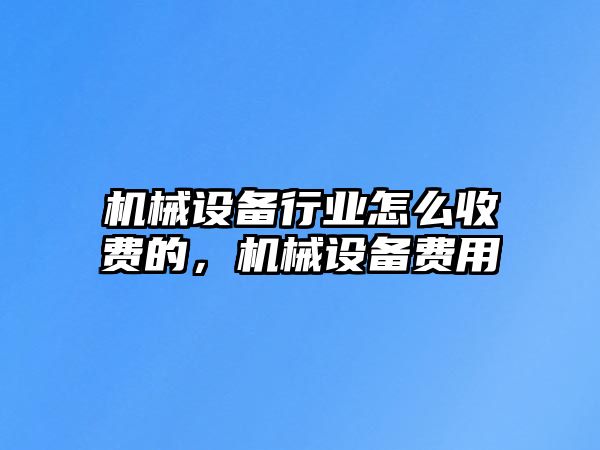 机械设备行业怎么收费的，机械设备费用